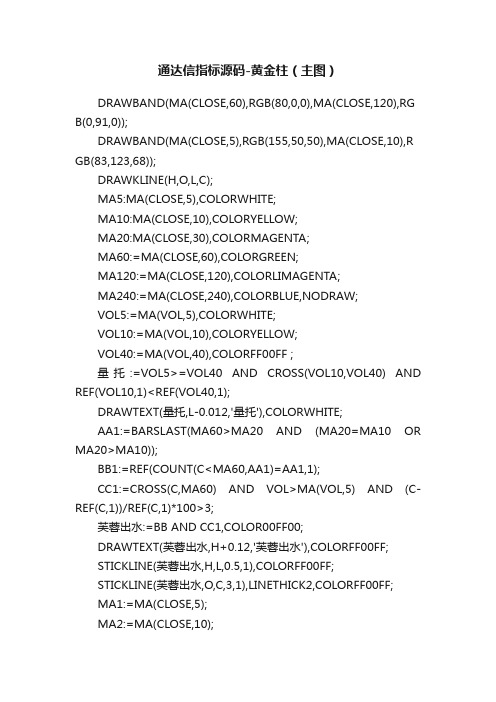 通达信指标源码-黄金柱（主图）

DRAWBAND(MA(CLOSE,60),RGB(80,0,0),MA(CLOSE,120),RGB(0,91,0));

DRAWBAND(MA(CLOSE,5),RGB(155,50,50),MA(CLOSE,10),RGB(83,123,68));

DRAWKLINE(H,O,L,C);

MA5:MA(CLOSE,5),COLORWHITE;

MA10:MA(CLOSE,10),COLORYELLOW;

MA20:MA(CLOSE,30),COLORMAGENTA;

MA60:=MA(CLOSE,60),COLORGREEN;

MA120:=MA(CLOSE,120),COLORLIMAGENTA;

MA240:=MA(CLOSE,240),COLORBLUE,NODRAW;

VOL5:=MA(VOL,5),COLORWHITE;

VOL10:=MA(VOL,10),COLORYELLOW;

VOL40:=MA(VOL,40),COLORFF00FF ;

量托 :=VOL5>=VOL40 AND CROSS(VOL10,VOL40) AND REF(VOL10,1)<REF(VOL40,1);

DRAWTEXT(量托,L-0.012,'量托'),COLORWHITE;

AA1:=BARSLAST(MA60>MA20 AND (MA20=MA10 OR MA20>MA10));

BB1:=REF(COUNT(C<MA60,AA1)=AA1,1);

CC1:=CROSS(C,MA60) AND VOL>MA(VOL,5) AND (C-REF(C,1))/REF(C,1)*100>3;

芙蓉出水:=BB AND CC1,COLOR00FF00;

DRAWTEXT(芙蓉出水,H+0.12,'芙蓉出水'),COLORFF00FF;

STICKLINE(芙蓉出水,H,L,0.5,1),COLORFF00FF;

STICKLINE(芙蓉出水,O,C,3,1),LINETHICK2,COLORFF00FF;

MA1:=MA(CLOSE,5);

MA2:=MA(CLOSE,10);